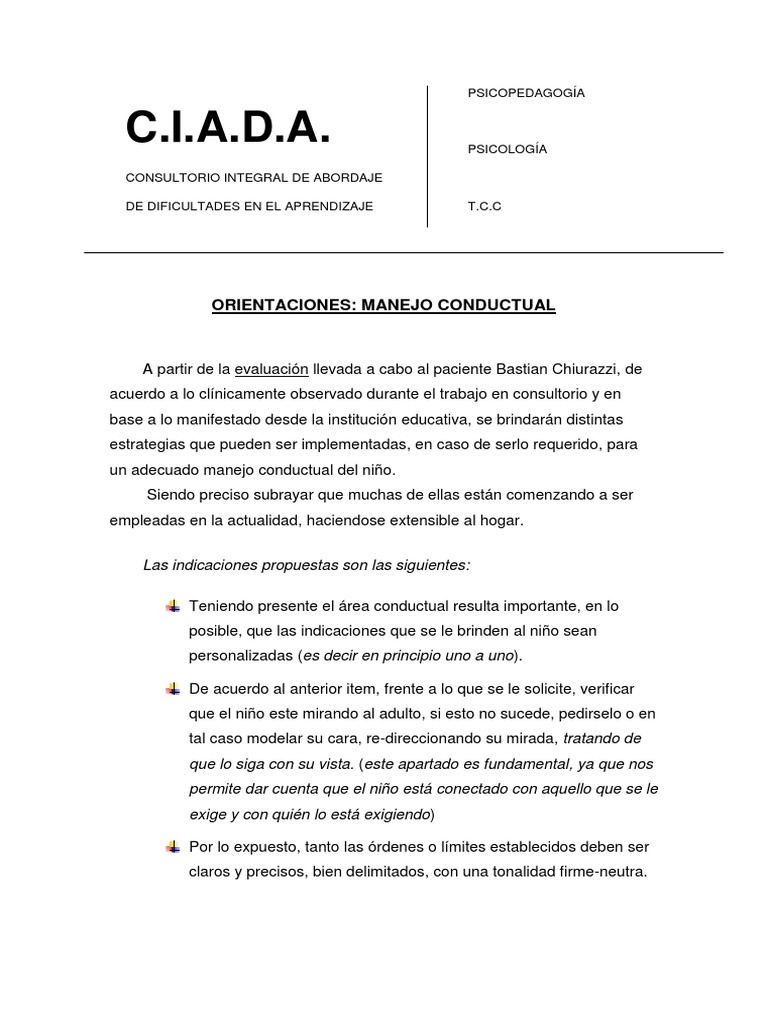 C.I.A.D.A.

CONSULTORIO INTEGRAL DE ABORDAJE

DE DIFICULTADES EN EL APRENDIZAJE

PSICOPEDAGOGÍA

PSICOLOGÍA

T.C.C

ORIENTACIONES: MANEJO CONDUCTUAL

A partir de la evaluación llevada a cabo al paciente Bastian Chiurazzi, de acuerdo a lo clínicamente observado durante el trabajo en consultorio y en base a lo manifestado desde la institución educativa, se brindarán distintas estrategias que pueden ser implementadas, en caso de serlo requerido, para un adecuado manejo conductual del niño.

Siendo preciso subrayar que muchas de ellas están comenzando a ser empleadas en la actualidad, haciendose extensible al hogar.

Las indicaciones propuestas son las siguientes:

Teniendo presente el área conductual resulta importante, en lo posible, que las indicaciones que se le brinden al niño sean personalizadas (es decir en principio uno a uno).

De acuerdo al anterior item, frente a lo que se le solicite, verificar que el niño este mirando al adulto, si esto no sucede, pedirselo o en tal caso modelar su cara, re-direccionando su mirada, tratando de que lo siga con su vista. (este apartado es fundamental, ya que nos permite dar cuenta que el niño está conectado con aquello que se le exige y con quién lo está exigiendo)

Por lo expuesto, tanto las órdenes o límites establecidos deben ser claros y precisos, bien delimitados, con una tonalidad firme-neutra.